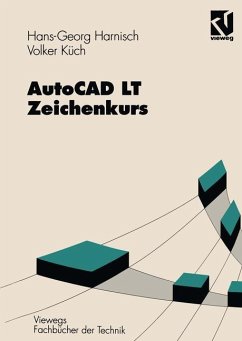 vieweg

Hans-Georg Harnisch
Volker Küch

AutoCAD LT
Zeichenkurs

Viewegs
Fachbücher der Technik